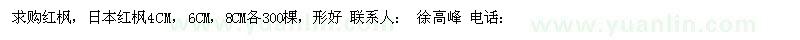 求购红枫，日本红枫4CM，6CM，8CM各300棵，形好 联系人： 徐高峰 电话：

www.yuanlin.com